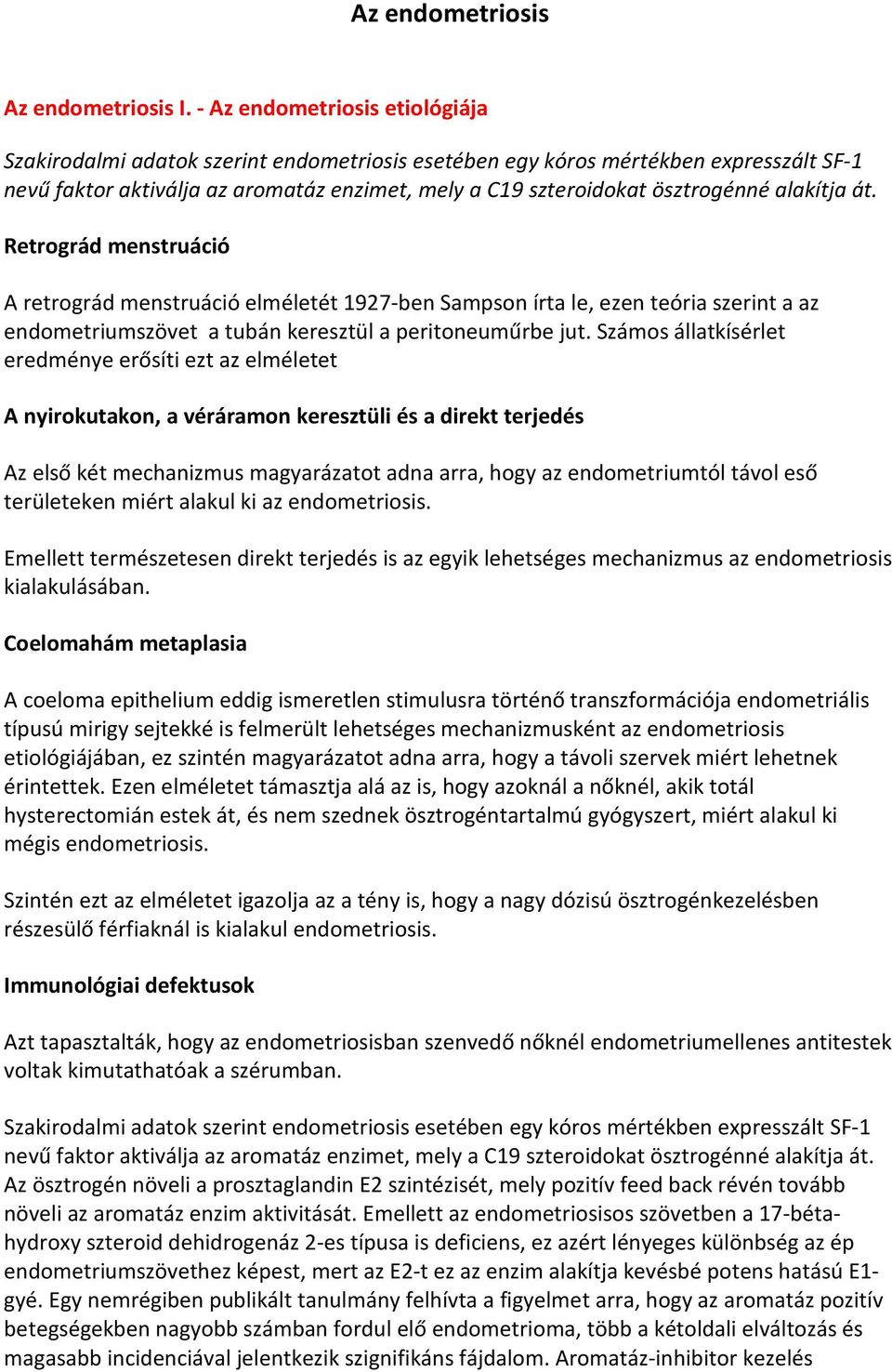 Az endometriosis

Az endometriosis I. - Az endometriosis etiológiája

Szakirodalmi adatok szerint endometriosis esetében egy kóros mértékben expresszált SF-1 nevű faktor aktiválja az aromatáz enzimet, mely a C19 szteroidokat ösztrogénné alakítja át.

Retrográd menstruáció

A retrográd menstruáció elméletét 1927-ben Sampson írta le, ezen teória szerint a az endometriumszövet a tubán keresztül a peritoneuműrbe jut. Számos állatkísérlet eredménye erősíti ezt az elméletet

A nyirokutakon, a véráramon keresztüli és a direkt terjedés

Az első két mechanizmus magyarázatot adna arra, hogy az endometriumtól távol eső területeken miért alakul ki az endometriosis.

Emellett természetesen direkt terjedés is az egyik lehetséges mechanizmus az endometriosis kialakulásában.

Coelomahám metaplasia

A coeloma epithelium eddig ismeretlen stimulusra történő transzformációja endometriális típusú mirigy sejtekké is felmerült lehetséges mechanizmusként az endometriosis etiológiájában, ez szintén magyarázatot adna arra, hogy a távoli szervek miért lehetnek érintettek. Ezen elméletet támasztja alá az is, hogy azoknál a nőknél, akik totál hysterectomián estek át, és nem szednek ösztrogéntartalmú gyógyszert, miért alakul ki mégis endometriosis.

Szintén ezt az elméletet igazolja az a tény is, hogy a nagy dózisú ösztrogénkezelésben részesülő férfiaknál is kialakul endometriosis.

Immunológiai defektusok

Azt tapasztalták, hogy az endometriosisban szenvedő nőknél endometriumellenes antitestek voltak kimutathatóak a szérumban.

Szakirodalmi adatok szerint endometriosis esetében egy kóros mértékben expresszált SF-1 nevű faktor aktiválja az aromatáz enzimet, mely a C19 szteroidokat ösztrogénné alakítja át. Az ösztrogén növeli a prosztaglandin E2 szintézisét, mely pozitív feed back révén tovább növeli az aromatáz enzim aktivitását. Emellett az endometriosisos szövetben a 17-béta-hydroxy szteroid dehidrogenáz 2-es típusa is deficiens, ez azért lényeges különbség az ép endometriumszövethez képest, mert az E2-t ez az enzim alakítja kevésbé potens hatású E1-gyé. Egy nemrégiben publikált tanulmány felhívta a figyelmet arra, hogy az aromatáz pozitív betegségekben nagyobb számban fordul elő endometrioma, több a kétoldali elváltozás és magasabb incidenciával jelentkezik szignifikáns fájdalom. Aromatáz-inhibitor kezelés